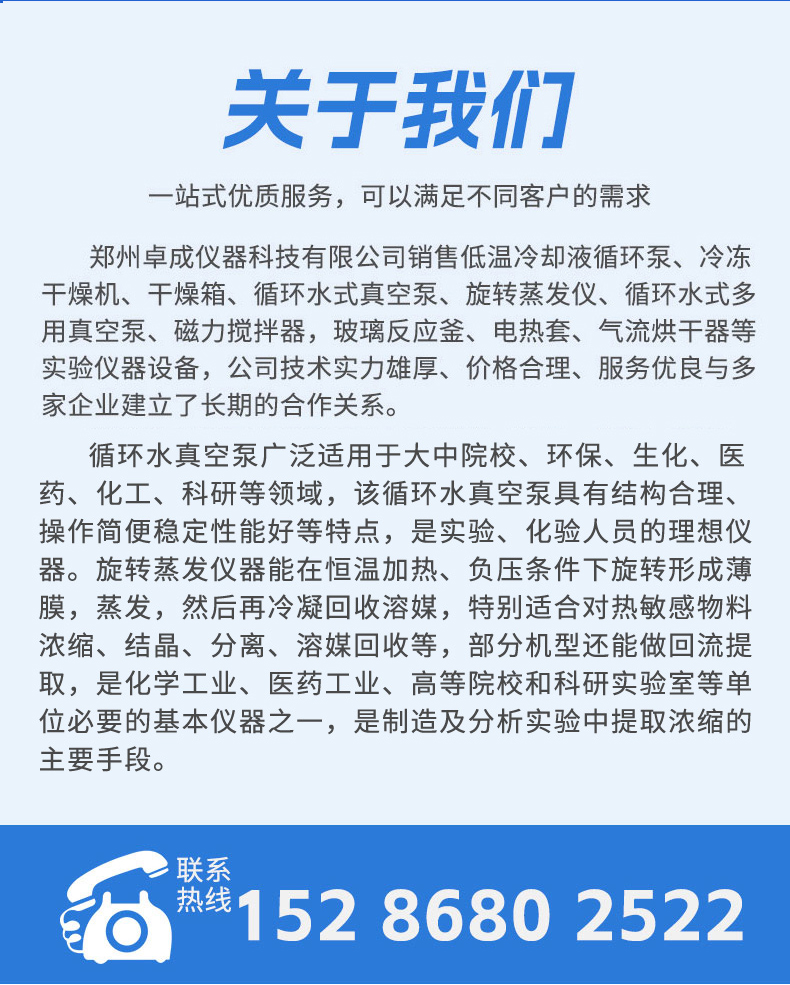 关于我们

一站式优质服务，可以满足不同客户的需求

郑州卓成仪器科技有限公司销售低温冷却液循环泵、冷冻干燥机、干燥箱、循环水式真空泵、旋转蒸发仪、循环水式多用真空泵、磁力搅拌器，玻璃反应釜、电热套、气流烘干器等实验仪器设备，公司技术实力雄厚、价格合理、服务优良与多家企业建立了长期的合作关系。

循环水真空泵广泛适用于大中院校、环保、生化、医药、化工、科研等领域，该循环水真空泵具有结构合理、操作简便稳定性能好等特点，是实验、化验人员的理想仪器。旋转蒸发仪器能在恒温加热、负压条件下旋转形成薄膜，蒸发，然后再冷凝回收溶媒，特别适合对热敏感物料浓缩、结晶、分离、溶媒回收等，部分机型还能做回流提取，是化学工业、医药工业、高等院校和科研实验室等单位必要的基本仪器之一，是制造及分析实验中提取浓缩的主要手段。

联系热线 152 8680 2522